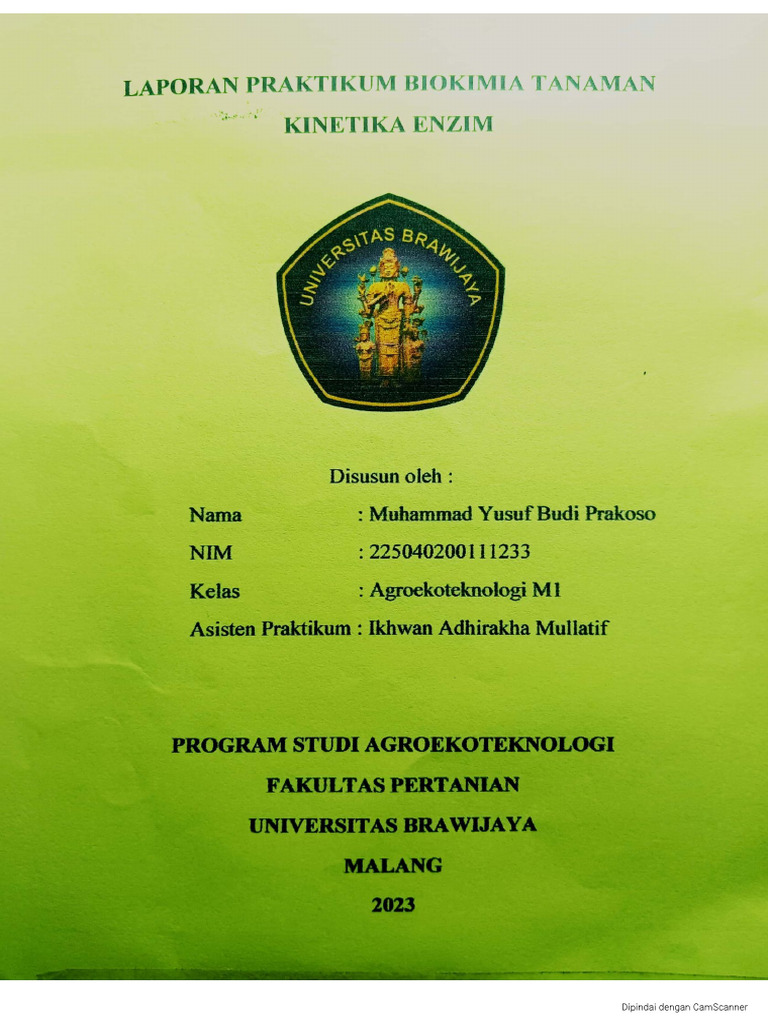 LAPORAN PRAKTIKUM BIOKIMIA TANAMAN
KINETIKA ENZIM

UNIVERSITAS BRAWIJAYA

Disusun oleh :

Nama : Muhammad Yusuf Budi Prakoso
NIM : 225040200111233
Kelas : Agroekoteknologi M1
Asisten Praktikum : Ikhwan Adhirakha Mullatif

PROGRAM STUDI AGROEKOTEKNOLOGI
FAKULTAS PERTANIAN
UNIVERSITAS BRAWIJAYA
MALANG
2023

Dipindai dengan CamScanner